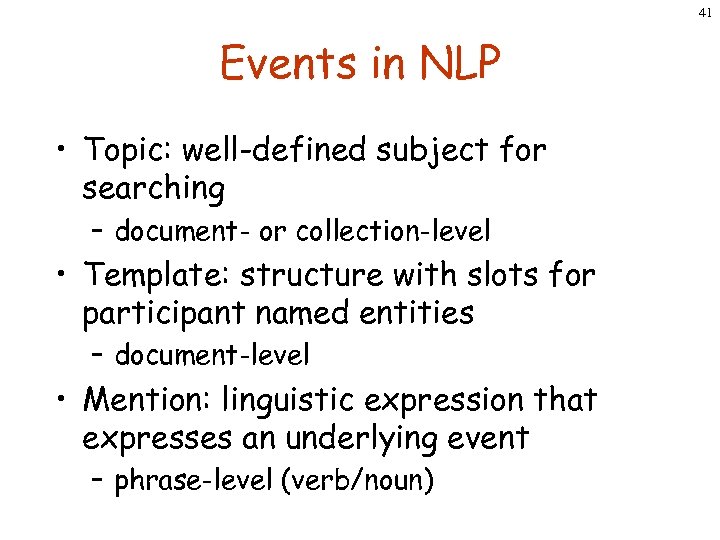 41

Events in NLP

• Topic: well-defined subject for searching
– document- or collection-level
• Template: structure with slots for participant named entities
– document-level
• Mention: linguistic expression that expresses an underlying event
– phrase-level (verb/noun)